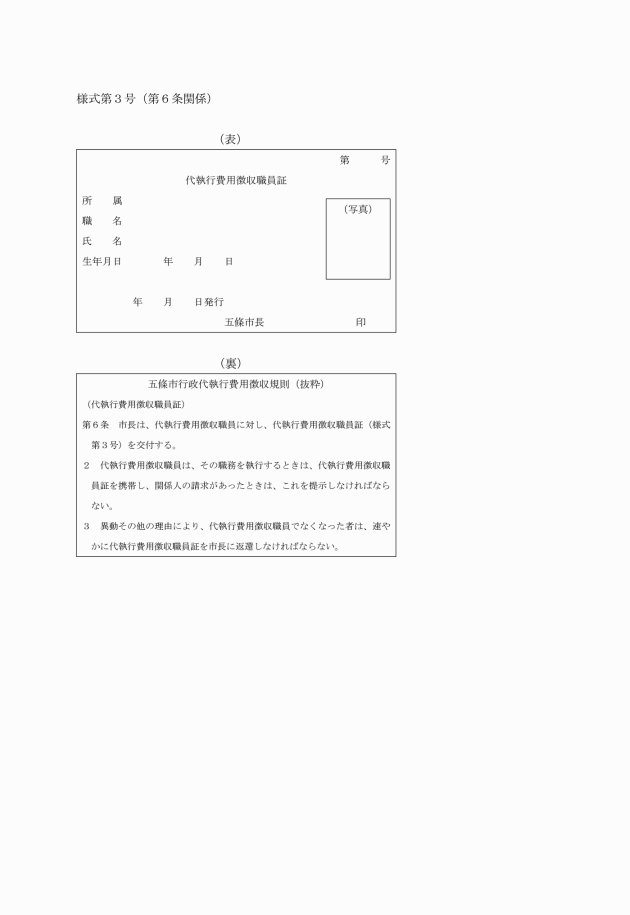 様式第３号（第６条関係）

（表）

第　　号

代執行費用徴収職員証

所　属
職　名
氏　名
生年月日　　　年　月　日

（写真）

年　月　日発行

五條市長　　　印

（裏）

五條市行政代執行費用徴収規則（抜粋）

（代執行費用徴収職員証）

第６条　市長は、代執行費用徴収職員に対し、代執行費用徴収職員証（様式第３号）を交付する。

２　代執行費用徴収職員は、その職務を執行するときは、代執行費用徴収職員証を携帯し、関係人の請求があったときは、これを提示しなければならない。

３　異動その他の理由により、代執行費用徴収職員でなくなった者は、速やかに代執行費用徴収職員証を市長に返還しなければならない。